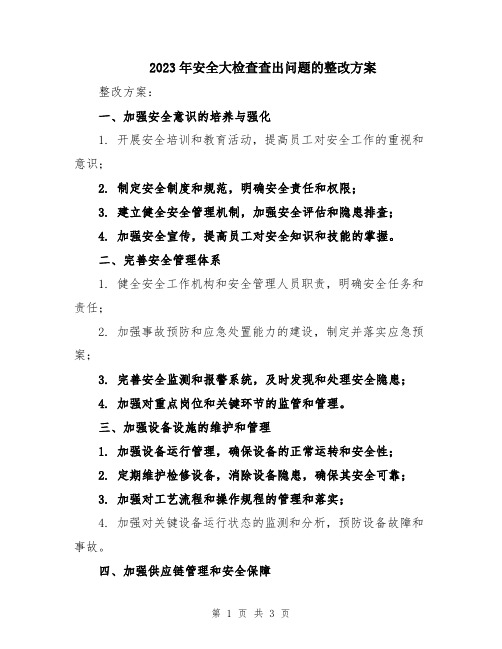 2023年安全大检查查出问题的整改方案

整改方案：

一、加强安全意识的培养与强化

1. 开展安全培训和教育活动，提高员工对安全工作的重视和意识；

2. 制定安全制度和规范，明确安全责任和权限；

3. 建立健全安全管理机制，加强安全评估和隐患排查；

4. 加强安全宣传，提高员工对安全知识和技能的掌握。

二、完善安全管理体系

1. 健全安全工作机构和安全管理人员职责，明确安全任务和责任；

2. 加强事故预防和应急处置能力的建设，制定并落实应急预案；

3. 完善安全监测和报警系统，及时发现和处理安全隐患；

4. 加强对重点岗位和关键环节的监管和管理。

三、加强设备设施的维护和管理

1. 加强设备运行管理，确保设备的正常运转和安全性；

2. 定期维护检修设备，消除设备隐患，确保其安全可靠；

3. 加强对工艺流程和操作规程的管理和落实；

4. 加强对关键设备运行状态的监测和分析，预防设备故障和事故。

四、加强供应链管理和安全保障

第 1 页 共 3 页